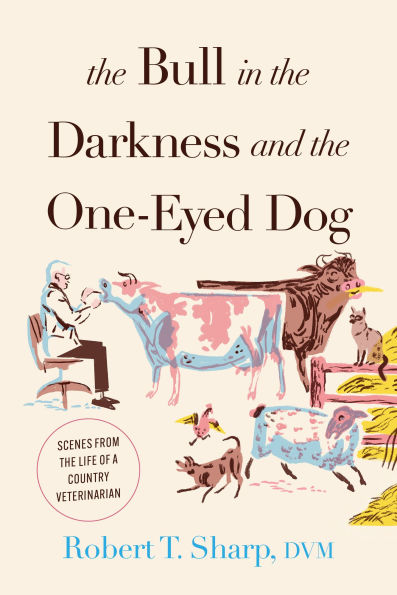 the Bull in the Darkness and the One-Eyed Dog

SCENES FROM THE LIFE OF A COUNTRY VETERINARIAN

Robert T. Sharp, DVM